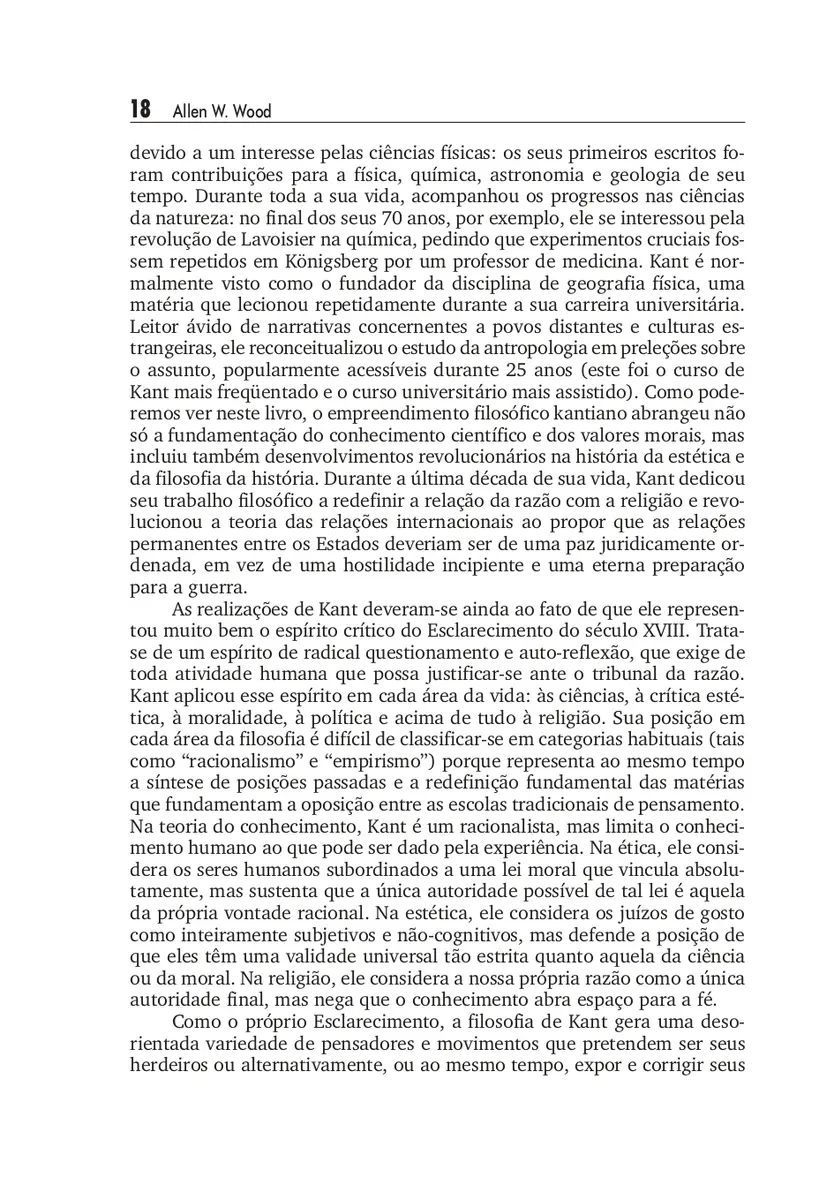 18 Allen W. Wood

devido a um interesse pelas ciências físicas: os seus primeiros escritos foram contribuições para a física, química, astronomia e geologia de seu tempo. Durante toda a sua vida, acompanhou os progressos nas ciências da natureza: no final dos seus 70 anos, por exemplo, ele se interessou pela revolução de Lavoisier na química, pedindo que experimentos cruciais fossem repetidos em Königsberg por um professor de medicina. Kant é normalmente visto como o fundador da disciplina de geografia física, uma matéria que lecionou repetidamente durante a sua carreira universitária. Leitor ávido de narrativas concernentes a povos distantes e culturas estrangeiras, ele reconceitualizou o estudo da antropologia em preleções sobre o assunto, popularmente acessíveis durante 25 anos (este foi o curso de Kant mais freqüentado e o curso universitário mais assistido). Como poderemos ver neste livro, o empreendimento filosófico kantiano abrangeu não só a fundamentação do conhecimento científico e dos valores morais, mas incluiu também desenvolvimentos revolucionários na história da estética e da filosofia da história. Durante a última década de sua vida, Kant dedicou seu trabalho filosófico a redefinir a relação da razão com a religião e revolucionou a teoria das relações internacionais ao propor que as relações permanentes entre os Estados deveriam ser de uma paz juridicamente ordenada, em vez de uma hostilidade incipiente e uma eterna preparação para a guerra.

As realizações de Kant deveram-se ainda ao fato de que ele representou muito bem o espírito crítico do Esclarecimento do século XVIII. Trata-se de um espírito de radical questionamento e auto-reflexão, que exige de toda atividade humana que possa justificar-se ante o tribunal da razão. Kant aplicou esse espírito em cada área da vida: às ciências, à crítica estética, à moralidade, à política e acima de tudo à religião. Sua posição em cada área da filosofia é difícil de classificar-se em categorias habituais (tais como “racionalismo” e “empirismo”) porque representa ao mesmo tempo a síntese de posições passadas e a redefinição fundamental das matérias que fundamentam a oposição entre as escolas tradicionais de pensamento. Na teoria do conhecimento, Kant é um racionalista, mas limita o conhecimento humano ao que pode ser dado pela experiência. Na ética, ele considera os seres humanos subordinados a uma lei moral que vincula absolutamente, mas sustenta que a única autoridade possível de tal lei é aquela da própria vontade racional. Na estética, ele considera os juízos de gosto como inteiramente subjetivos e não-cognitivos, mas defende a posição de que eles têm uma validade universal tão estrita quanto aquela da ciência ou da moral. Na religião, ele considera a nossa própria razão como a única autoridade final, mas nega que o conhecimento abra espaço para a fé.

Como o próprio Esclarecimento, a filosofia de Kant gera uma desorientada variedade de pensadores e movimentos que pretendem ser seus herdeiros ou alternativamente, ou ao mesmo tempo, expor e corrigir seus